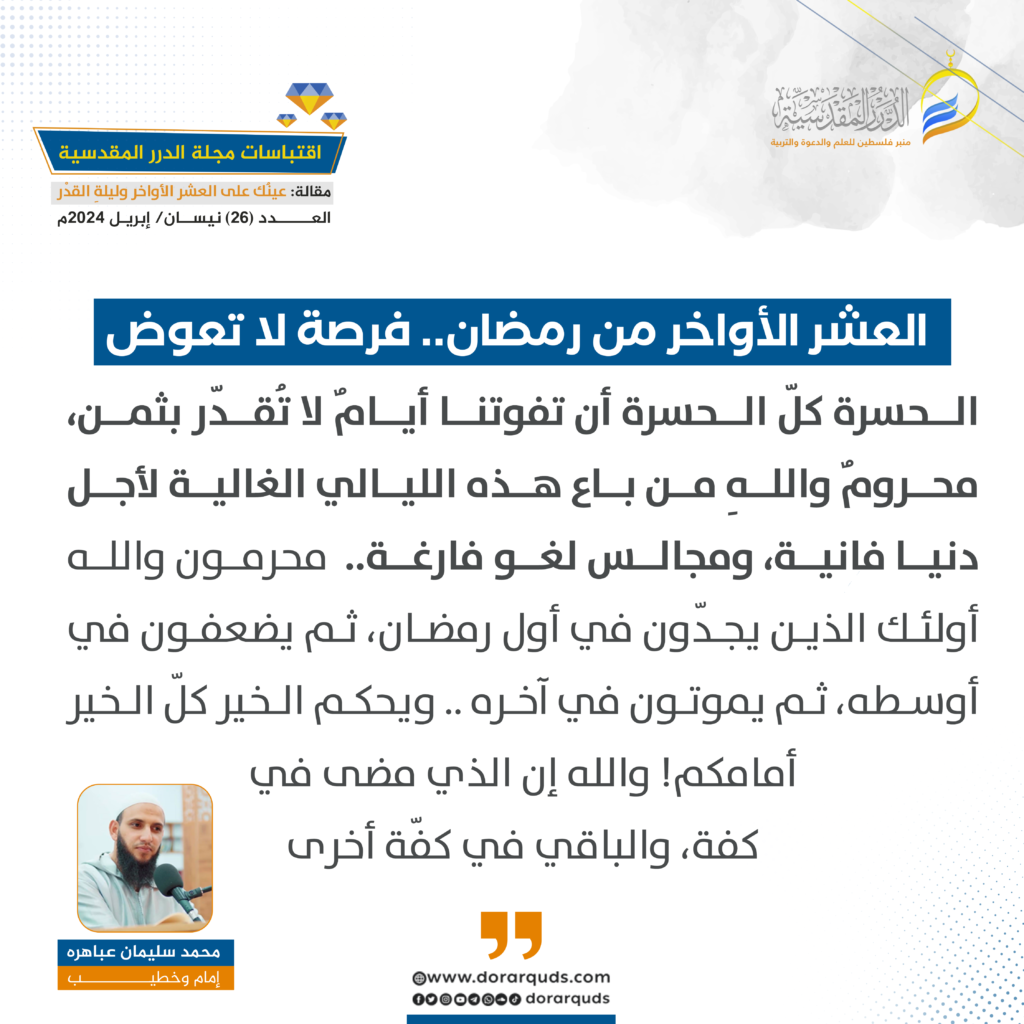 الدرر المقدسية
منبر فلسطين للعلم والدعوة والتربية

اقتباسات مجلة الدرر المقدسية
مقالة: عينُك على العشر الأواخر وليلةِ القدْر
العدد (26) نيسان/ إبريل 2024م

العشر الأواخر من رمضان.. فرصة لا تعوض

الحسرة كلّ الحسرة أن تفوتنا أيامٌ لا تُقدّر بثمن، محرومٌ واللهِ من باع هذه الليالي الغالية لأجل دنيا فانية، ومجالس لغو فارغة.. محرمون والله أولئك الذين يجدّون في أول رمضان، ثم يضعفون في أوسطه، ثم يموتون في آخره .. ويحكم الخير كلّ الخير أمامكم! والله إن الذي مضى في كفة، والباقي في كفّة أخرى

محمد سليمان عباهره
إمام وخطيب

www.dorarquds.com
dorarquds